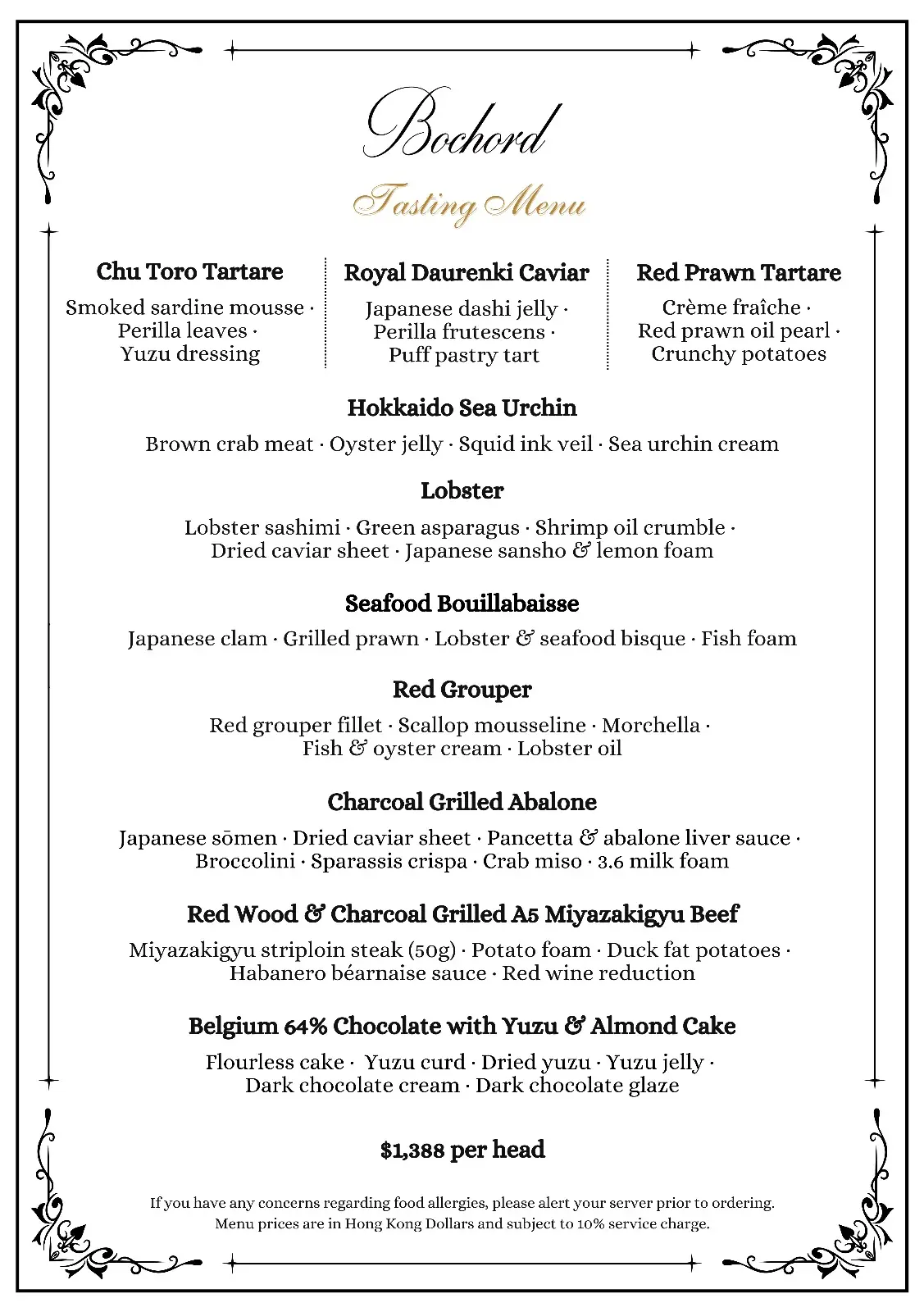 Bochord

Tasting Menu

Chu Toro Tartare

Smoked sardine mousse · Perilla leaves · Yuzu dressing

Royal Daurenki Caviar

Japanese dashi jelly · Perilla frutescens · Puff pastry tart

Red Prawn Tartare

Crème fraîche · Red prawn oil pearl · Crunchy potatoes

Hokkaido Sea Urchin

Brown crab meat · Oyster jelly · Squid ink veil · Sea urchin cream

Lobster

Lobster sashimi · Green asparagus · Shrimp oil crumble · Dried caviar sheet · Japanese sansho & lemon foam

Seafood Bouillabaisse

Japanese clam · Grilled prawn · Lobster & seafood bisque · Fish foam

Red Grouper

Red grouper fillet · Scallop mousseline · Morchella · Fish & oyster cream · Lobster oil

Charcoal Grilled Abalone

Japanese sōmen · Dried caviar sheet · Pancetta & abalone liver sauce · Broccolini · Sparassis crispa · Crab miso · 3.6 milk foam

Red Wood & Charcoal Grilled A5 Miyazakigyu Beef

Miyazakigyu striploin steak (50g) · Potato foam · Duck fat potatoes · Habanero béarnaise sauce · Red wine reduction

Belgium 64% Chocolate with Yuzu & Almond Cake

Flourless cake · Yuzu curd · Dried yuzu · Yuzu jelly · Dark chocolate cream · Dark chocolate glaze

$1,388 per head

If you have any concerns regarding food allergies, please alert your server prior to ordering. Menu prices are in Hong Kong Dollars and subject to 10% service charge.